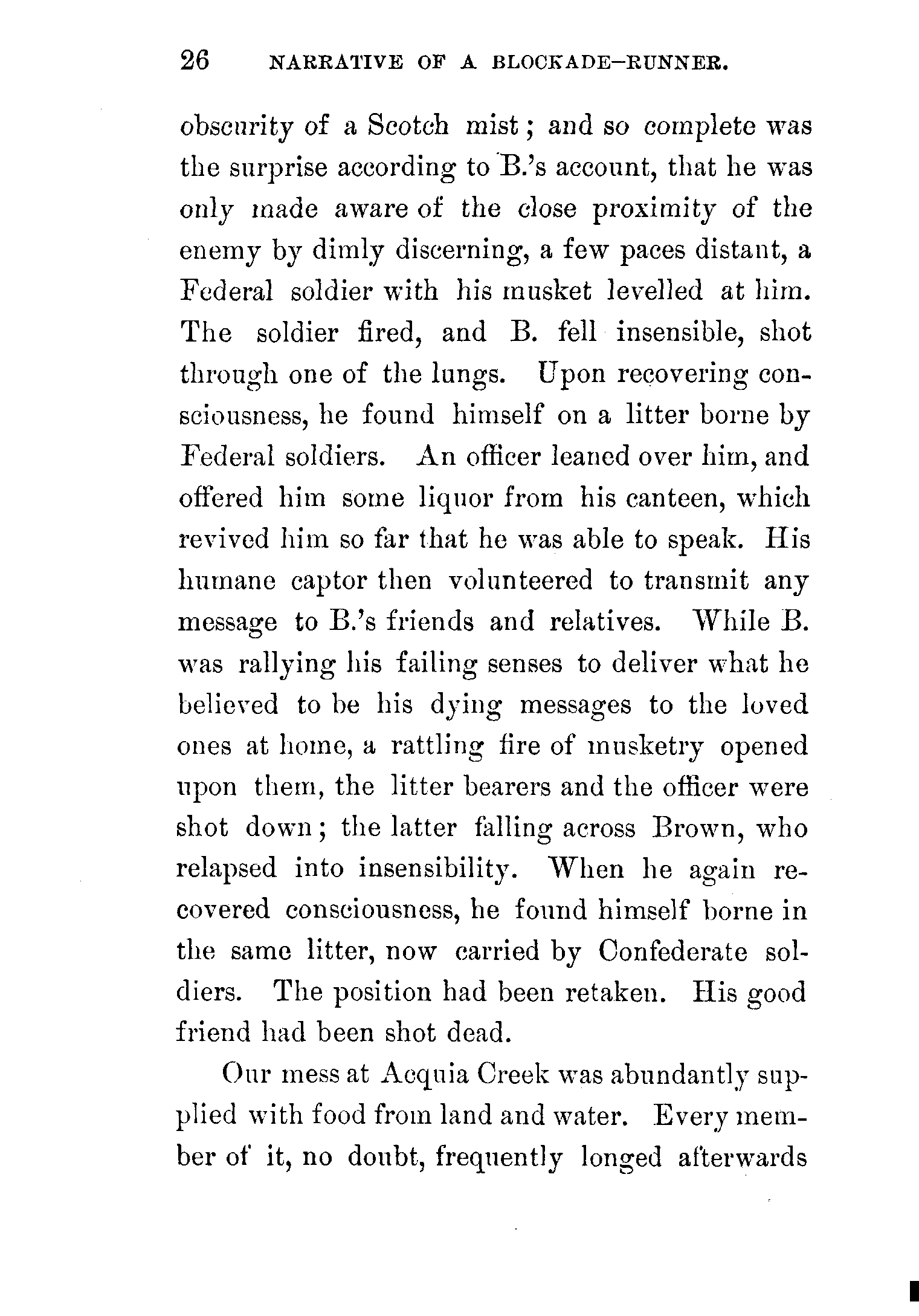 26 NARRATIVE OF A BLOCKADE-RUNNER.

obscurity of a Scotch mist; and so complete was the surprise according to B.'s account, that he was only made aware of the close proximity of the enemy by dimly discerning, a few paces distant, a Federal soldier with his musket levelled at him. The soldier fired, and B. fell insensible, shot through one of the lungs. Upon recovering consciousness, he found himself on a litter borne by Federal soldiers. An officer leaned over him, and offered him some liquor from his canteen, which revived him so far that he was able to speak. His humane captor then volunteered to transmit any message to B.'s friends and relatives. While B. was rallying his failing senses to deliver what he believed to be his dying messages to the loved ones at home, a rattling fire of musketry opened upon them, the litter bearers and the officer were shot down; the latter falling across Brown, who relapsed into insensibility. When he again recovered consciousness, he found himself borne in the same litter, now carried by Confederate soldiers. The position had been retaken. His good friend had been shot dead.

Our mess at Acquia Creek was abundantly supplied with food from land and water. Every member of it, no doubt, frequently longed afterwards